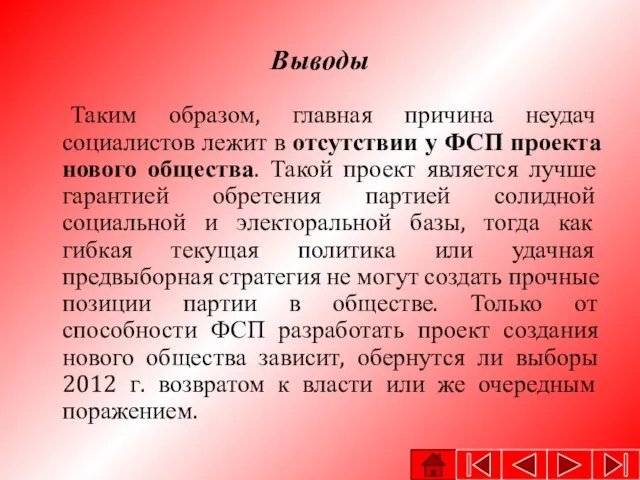 Выводы

Таким образом, главная причина неудач социалистов лежит в отсутствии у ФСП проекта нового общества. Такой проект является лучше гарантией обретения партией солидной социальной и электоральной базы, тогда как гибкая текущая политика или удачная предвыборная стратегия не могут создать прочные позиции партии в обществе. Только от способности ФСП разработать проект создания нового общества зависит, обернутся ли выборы 2012 г. возвратом к власти или же очередным поражением.